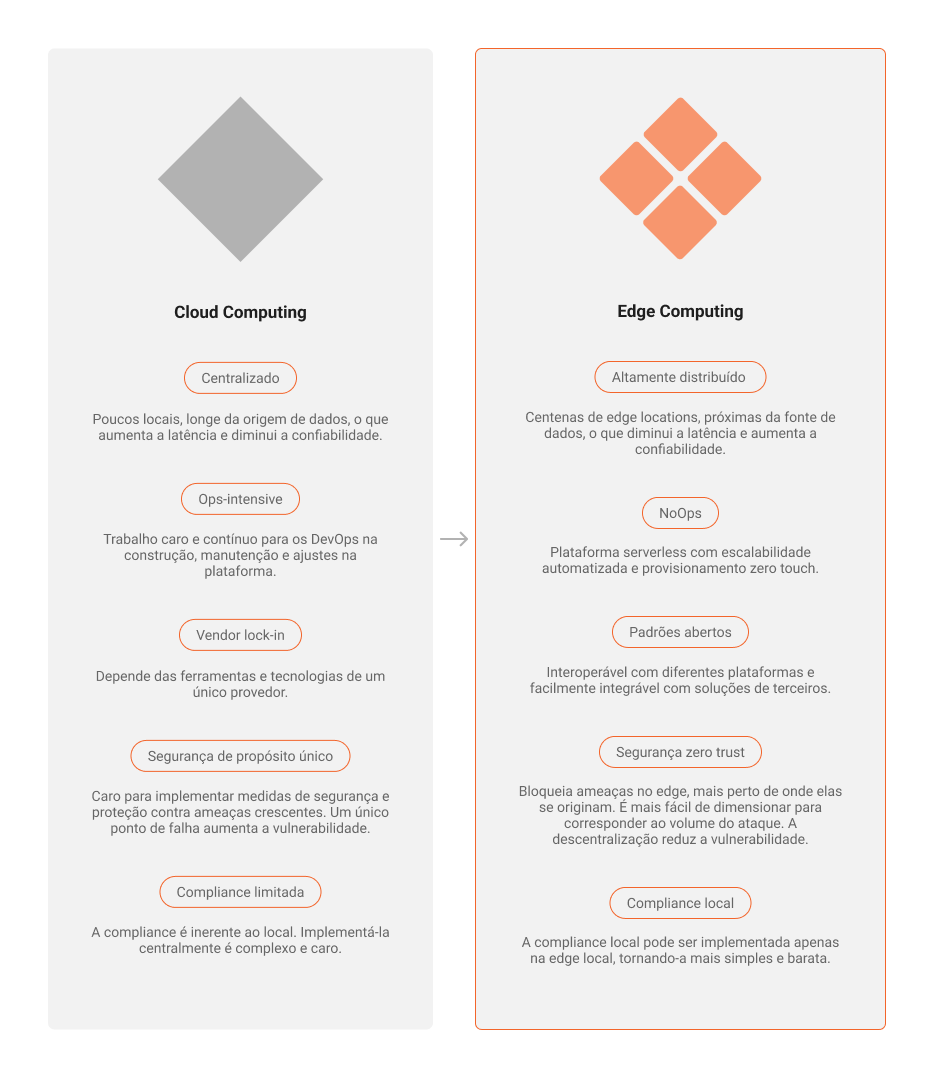 Cloud Computing

Centralizado

Poucos locais, longe da origem de dados, o que aumenta a latência e diminui a confiabilidade.

Ops-intensive

Trabalho caro e contínuo para os DevOps na construção, manutenção e ajustes na plataforma.

Vendor lock-in

Depende das ferramentas e tecnologias de um único provedor.

Segurança de propósito único

Caro para implementar medidas de segurança e proteção contra ameaças crescentes. Um único ponto de falha aumenta a vulnerabilidade.

Compliance limitada

A compliance é inerente ao local. Implementá-la centralmente é complexo e caro.

Edge Computing

Altamente distribuído

Centenas de edge locations, próximas da fonte de dados, o que diminui a latência e aumenta a confiabilidade.

NoOps

Plataforma serverless com escalabilidade automatizada e provisionamento zero touch.

Padrões abertos

Interoperável com diferentes plataformas e facilmente integrável com soluções de terceiros.

Segurança zero trust

Bloqueia ameaças no edge, mais perto de onde elas se originam. É mais fácil de dimensionar para corresponder ao volume do ataque. A descentralização reduz a vulnerabilidade.

Compliance local

A compliance local pode ser implementada apenas na edge local, tornando-a mais simples e barata.